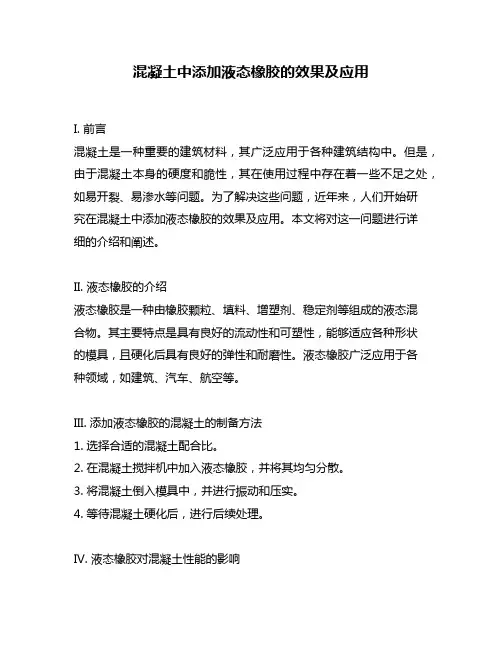 混凝土中添加液态橡胶的效果及应用

I. 前言
混凝土是一种重要的建筑材料，其广泛应用于各种建筑结构中。但是，由于混凝土本身的硬度和脆性，其在使用过程中存在着一些不足之处，如易开裂、易渗水等问题。为了解决这些问题，近年来，人们开始研究在混凝土中添加液态橡胶的效果及应用。本文将对这一问题进行详细的介绍和阐述。

II. 液态橡胶的介绍
液态橡胶是一种由橡胶颗粒、填料、增塑剂、稳定剂等组成的液态混合物。其主要特点是具有良好的流动性和可塑性，能够适应各种形状的模具，且硬化后具有良好的弹性和耐磨性。液态橡胶广泛应用于各种领域，如建筑、汽车、航空等。

III. 添加液态橡胶的混凝土的制备方法
1. 选择合适的混凝土配合比。
2. 在混凝土搅拌机中加入液态橡胶，并将其均匀分散。
3. 将混凝土倒入模具中，并进行振动和压实。
4. 等待混凝土硬化后，进行后续处理。

IV. 液态橡胶对混凝土性能的影响